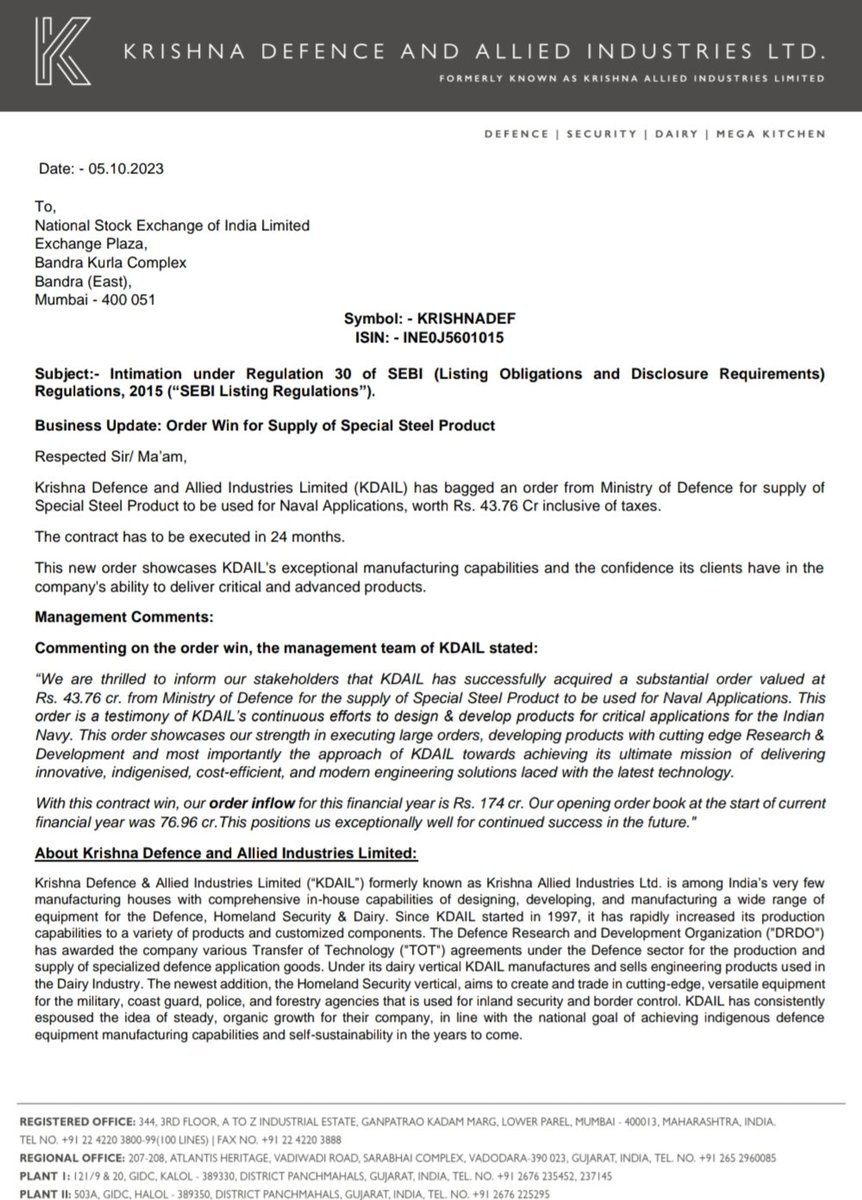 KRISHNA DEFENCE AND ALLIED INDUSTRIES LTD.
FORMERLY KNOWN AS KRISHNA ALLIED INDUSTRIES LIMITED

DEFENCE | SECURITY | DAIRY | MEGA KITCHEN

Date: - 05.10.2023

To,
National Stock Exchange of India Limited
Exchange Plaza,
Bandra Kurla Complex
Bandra (East),
Mumbai - 400 051

Symbol: - KRISHNADEF
ISIN: - INE0J5601015

Subject:- Intimation under Regulation 30 of SEBI (Listing Obligations and Disclosure Requirements) Regulations, 2015 ("SEBI Listing Regulations").

Business Update: Order Win for Supply of Special Steel Product

Respected Sir/ Ma'am,

Krishna Defence and Allied Industries Limited (KDAIL) has bagged an order from Ministry of Defence for supply of Special Steel Product to be used for Naval Applications, worth Rs. 43.76 Cr inclusive of taxes.

The contract has to be executed in 24 months.

This new order showcases KDAIL's exceptional manufacturing capabilities and the confidence its clients have in the company's ability to deliver critical and advanced products.

Management Comments:

Commenting on the order win, the management team of KDAIL stated:

"We are thrilled to inform our stakeholders that KDAIL has successfully acquired a substantial order valued at Rs. 43.76 cr. from Ministry of Defence for the supply of Special Steel Product to be used for Naval Applications. This order is a testimony of KDAIL's continuous efforts to design & develop products for critical applications for the Indian Navy. This order showcases our strength in executing large orders, developing products with cutting edge Research & Development and most importantly the approach of KDAIL towards achieving its ultimate mission of delivering innovative, indigenised, cost-efficient, and modern engineering solutions laced with the latest technology.

With this contract win, our order inflow for this financial year is Rs. 174 cr. Our opening order book at the start of current financial year was 76.96 cr.This positions us exceptionally well for continued success in the future."

About Krishna Defence and Allied Industries Limited:

Krishna Defence & Allied Industries Limited ("KDAIL") formerly known as Krishna Allied Industries Ltd. is among India's very few manufacturing houses with comprehensive in-house capabilities of designing, developing, and manufacturing a wide range of equipment for the Defence, Homeland Security & Dairy. Since KDAIL started in 1997, it has rapidly increased its production capabilities to a variety of products and customized components. The Defence Research and Development Organization ("DRDO") has awarded the company various Transfer of Technology ("TOT") agreements under the Defence sector for the production and supply of specialized defence application goods. Under its dairy vertical KDAIL manufactures and sells engineering products used in the Dairy Industry. The newest addition, the Homeland Security vertical, aims to create and trade in cutting-edge, versatile equipment for the military, coast guard, police, and forestry agencies that is used for inland security and border control. KDAIL has consistently espoused the idea of steady, organic growth for their company, in line with the national goal of achieving indigenous defence equipment manufacturing capabilities and self-sustainability in the years to come.

REGISTERED OFFICE: 344, 3RD FLOOR, A TO Z INDUSTRIAL ESTATE, GANPATRAO KADAM MARG, LOWER PAREL, MUMBAI - 400013, MAHARASHTRA, INDIA. TEL NO. +91 22 4220 3800-99(100 LINES) | FAX NO. +91 22 4220 3888
REGIONAL OFFICE: 207-208, ATLANTIS HERITAGE, VADIWADI ROAD, SARABHAI COMPLEX, VADODARA-390 023, GUJARAT, INDIA, TEL. NO. +91 265 2960085
PLANT I: 121/9 & 20, GIDC, KALOL - 389330, DISTRICT PANCHMAHALS, GUJARAT, INDIA, TEL. NO. +91 2676 235452, 237145
PLANT II: 503A, GIDC, HALOL - 389350, DISTRICT PANCHMAHALS, GUJARAT, INDIA, TEL. NO. +91 2676 225295